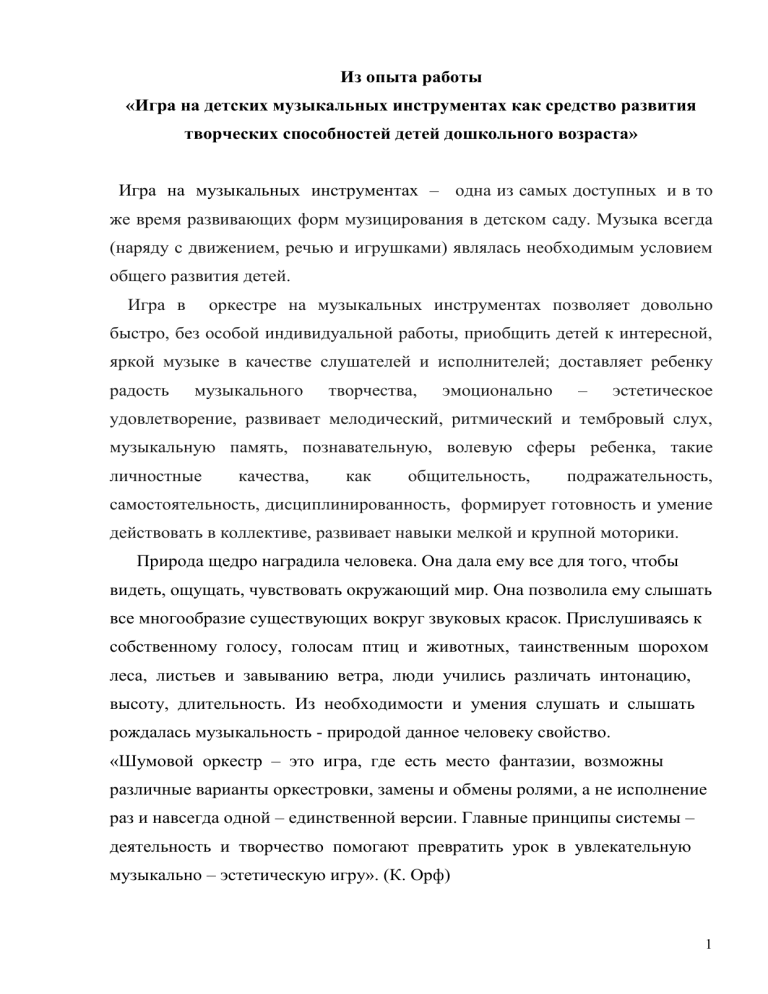 Из опыта работы
«Игра на детских музыкальных инструментах как средство развития творческих способностей детей дошкольного возраста»

Игра на музыкальных инструментах – одна из самых доступных и в то же время развивающих форм музицирования в детском саду. Музыка всегда (наряду с движением, речью и игрушками) являлась необходимым условием общего развития детей.

Игра в оркестре на музыкальных инструментах позволяет довольно быстро, без особой индивидуальной работы, приобщить детей к интересной, яркой музыке в качестве слушателей и исполнителей; доставляет ребенку радость музыкального творчества, эмоционально – эстетическое удовлетворение, развивает мелодический, ритмический и тембровый слух, музыкальную память, познавательную, волевую сферы ребенка, такие личностные качества, как общительность, подражательность, самостоятельность, дисциплинированность, формирует готовность и умение действовать в коллективе, развивает навыки мелкой и крупной моторики.

Природа щедро наградила человека. Она дала ему все для того, чтобы видеть, ощущать, чувствовать окружающий мир. Она позволила ему слышать все многообразие существующих вокруг звуковых красок. Прислушиваясь к собственному голосу, голосам птиц и животных, таинственным шорохом леса, листьев и завыванию ветра, люди учились различать интонацию, высоту, длительность. Из необходимости и умения слушать и слышать рождалась музыкальность - природой данное человеку свойство.
«Шумовой оркестр – это игра, где есть место фантазии, возможны различные варианты оркестровки, замены и обмены ролями, а не исполнение раз и навсегда одной – единственной версии. Главные принципы системы – деятельность и творчество помогают превратить урок в увлекательную музыкально – эстетическую игру». (К. Орф)

1